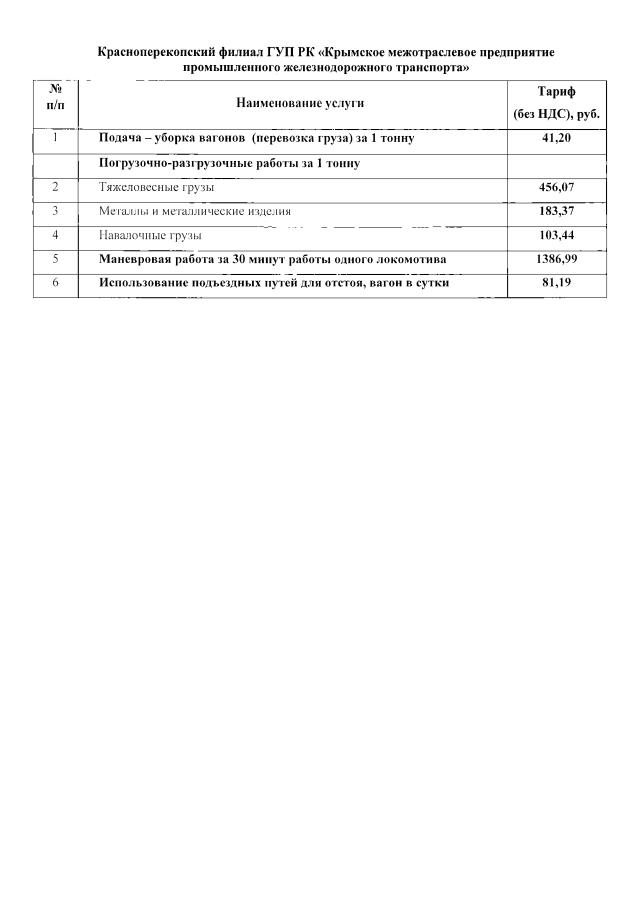 Красноперекопский филиал ГУП РК «Крымское межотраслевое предприятие промышленного железнодорожного транспорта»

| № п/п | Наименование услуги | Тариф (без НДС), руб. |
|---|---|---|
| 1 | Подача – уборка вагонов (перевозка груза) за 1 тонну | 41,20 |
| | Погрузочно-разгрузочные работы за 1 тонну | |
| 2 | Тяжеловесные грузы | 456,07 |
| 3 | Металлы и металлические изделия | 183,37 |
| 4 | Навалочные грузы | 103,44 |
| 5 | Маневровая работа за 30 минут работы одного локомотива | 1386,99 |
| 6 | Использование подъездных путей для отстоя, вагон в сутки | 81,19 |